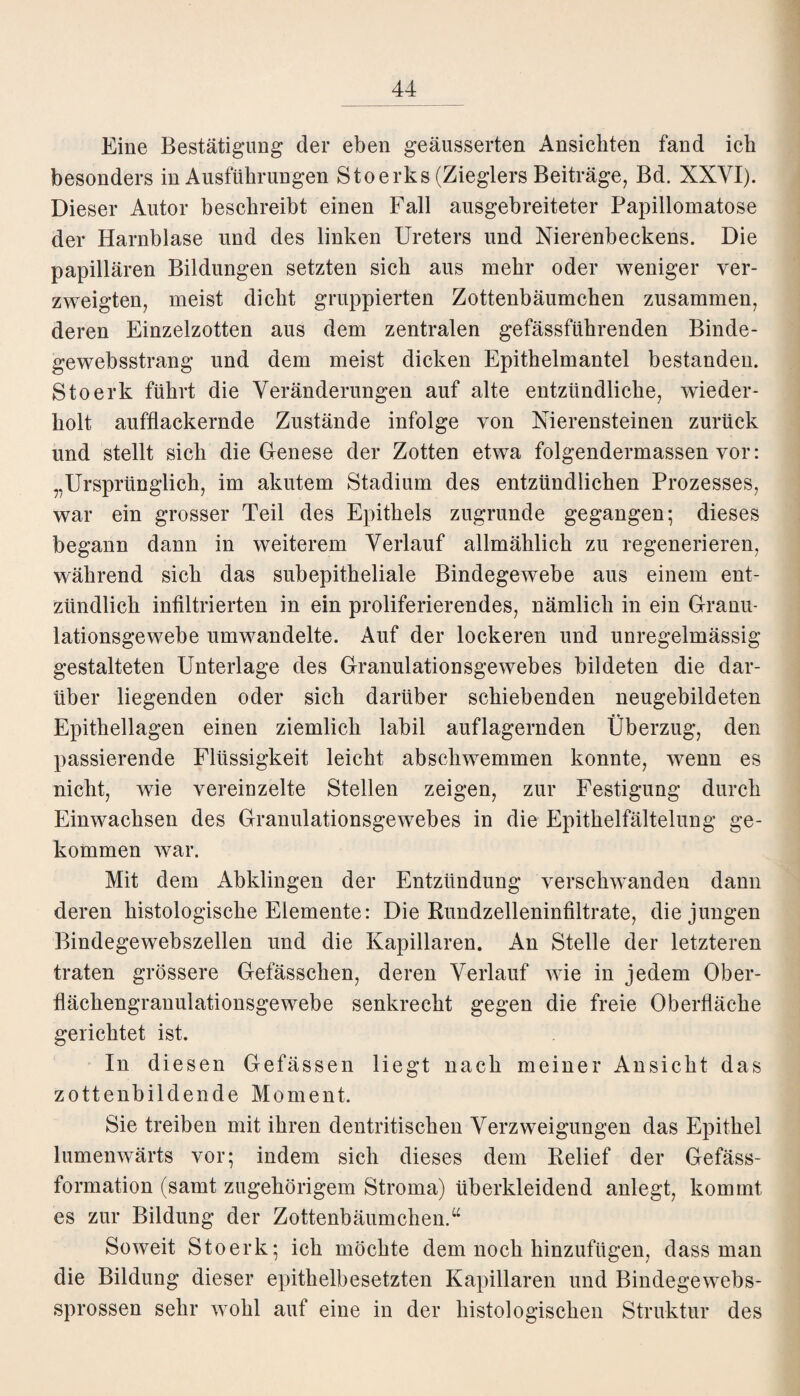 44

Eine Bestätigung der eben geäusserten Ansichten fand ich besonders in Ausführungen Stoerks (Zieglers Beiträge, Bd. XXVI). Dieser Autor beschreibt einen Fall ausgebreiteter Papillomatose der Harnblase und des linken Ureters und Nierenbeckens. Die papillären Bildungen setzten sich aus mehr oder weniger verzweigten, meist dicht gruppierten Zottenbäumchen zusammen, deren Einzelzotten aus dem zentralen gefässführenden Bindegewebsstrang und dem meist dicken Epithelmantel bestanden. Stoerk führt die Veränderungen auf alte entzündliche, wiederholt aufflackernde Zustände infolge von Nierensteinen zurück und stellt sich die Genese der Zotten etwa folgendermassen vor: „Ursprünglich, im akutem Stadium des entzündlichen Prozesses, war ein grosser Teil des Epithels zugrunde gegangen; dieses begann dann in weiterem Verlauf allmählich zu regenerieren, während sich das subepitheliale Bindegewebe aus einem entzündlich infiltrierten in ein proliferierendes, nämlich in ein Granulationsgewebe umwandelte. Auf der lockeren und unregelmässig gestalteten Unterlage des Granulationsgewebes bildeten die darüber liegenden oder sich darüber schiebenden neugebildeten Epithellagen einen ziemlich labil auflagernden Überzug, den passierende Flüssigkeit leicht abschwemmen konnte, wenn es nicht, wie vereinzelte Stellen zeigen, zur Festigung durch Einwachsen des Granulationsgewebes in die Epithelfältelung gekommen war.

Mit dem Abklingen der Entzündung verschwanden dann deren histologische Elemente: Die Rundzelleninfiltrate, die jungen Bindegewebszellen und die Kapillaren. An Stelle der letzteren traten grössere Gefässchen, deren Verlauf wie in jedem Oberflächengranulationsgewebe senkrecht gegen die freie Oberfläche gerichtet ist.

In diesen Gefässen liegt nach meiner Ansicht das zottenbildende Moment.

Sie treiben mit ihren dentritischen Verzweigungen das Epithel lumenwärts vor; indem sich dieses dem Relief der Gefässformation (samt zugehörigem Stroma) überkleidend anlegt, kommt es zur Bildung der Zottenbäumchen.“

Soweit Stoerk; ich möchte dem noch hinzufügen, dass man die Bildung dieser epithelbesetzten Kapillaren und Bindegewebssprossen sehr wohl auf eine in der histologischen Struktur des